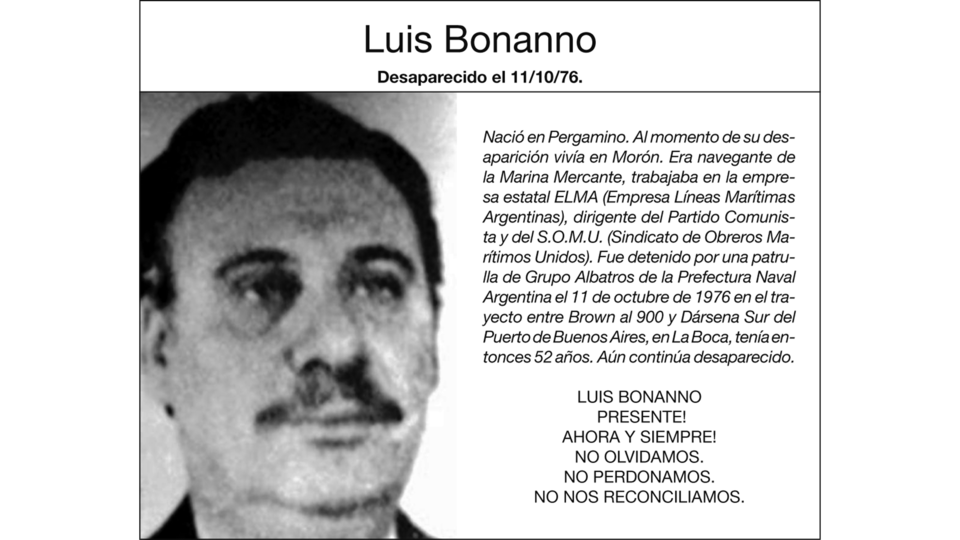 Luis Bonanno

Desaparecido el 11/10/76.

Nació en Pergamino. Al momento de su desaparición vivía en Morón. Era navegante de la Marina Mercante, trabajaba en la empresa estatal ELMA (Empresa Líneas Marítimas Argentinas), dirigente del Partido Comunista y del S.O.M.U. (Sindicato de Obreros Marítimos Unidos). Fue detenido por una patrulla de Grupo Albatros de la Prefectura Naval Argentina el 11 de octubre de 1976 en el trayecto entre Brown al 900 y Dársena Sur del Puerto de Buenos Aires, en La Boca, tenía entonces 52 años. Aún continúa desaparecido.

LUIS BONANNO
PRESENTE!
AHORA Y SIEMPRE!
NO OLVIDAMOS.
NO PERDONAMOS.
NO NOS RECONCILIAMOS.